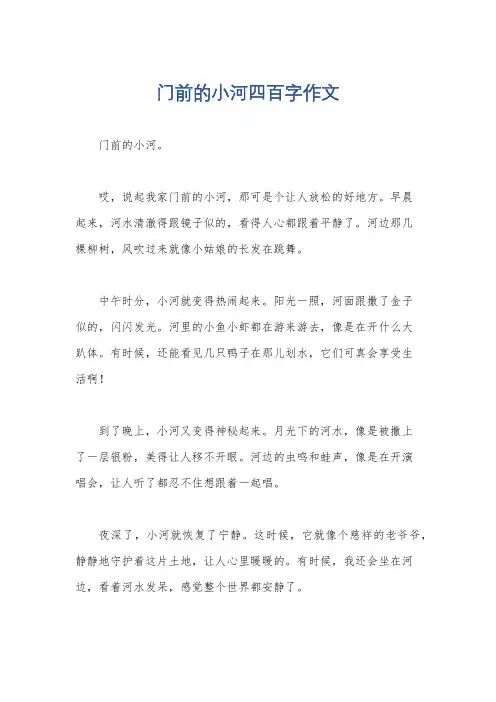 门前的小河四百字作文

门前的小河。

哎，说起我家门前的小河，那可是个让人放松的好地方。早晨起来，河水清澈得跟镜子似的，看得人心都跟着平静了。河边那几棵柳树，风吹过来就像小姑娘的长发在跳舞。

中午时分，小河就变得热闹起来。阳光一照，河面跟撒了金子似的，闪闪发光。河里的小鱼小虾都在游来游去，像是在开什么大趴体。有时候，还能看见几只鸭子在那儿划水，它们可真会享受生活啊！

到了晚上，小河又变得神秘起来。月光下的河水，像是被撒上了一层银粉，美得让人移不开眼。河边的虫鸣和蛙声，像是在开演唱会，让人听了都忍不住想跟着一起唱。

夜深了，小河就恢复了宁静。这时候，它就像个慈祥的老爷爷，静静地守护着这片土地，让人心里暖暖的。有时候，我还会坐在河边，看着河水发呆，感觉整个世界都安静了。